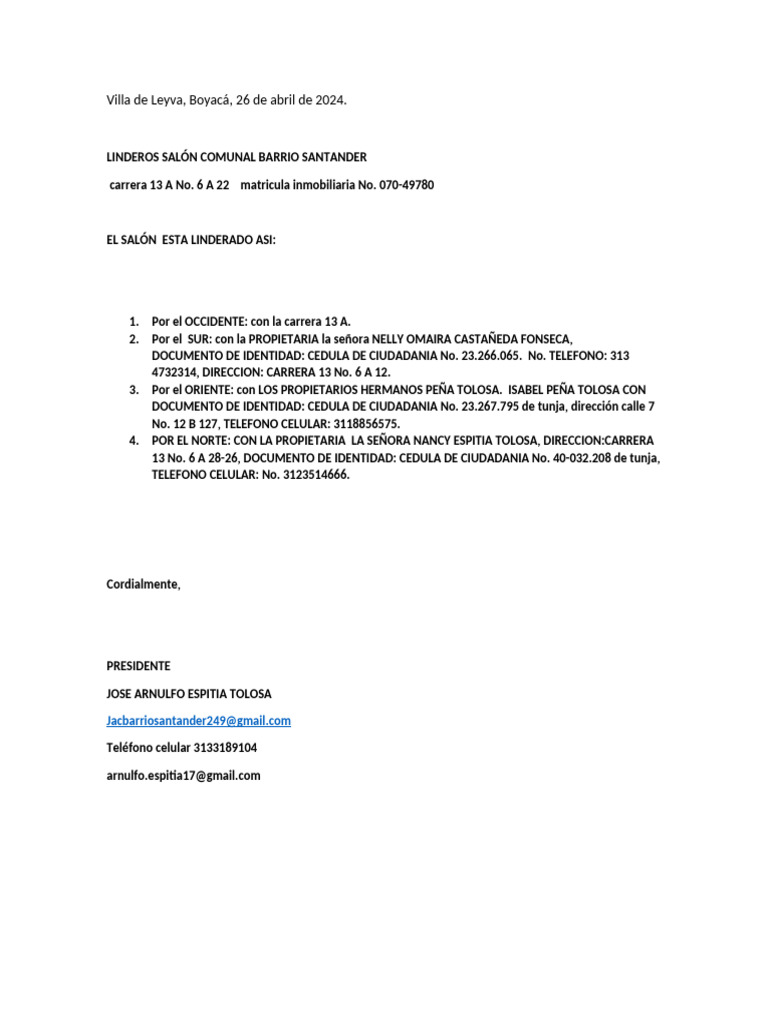 Villa de Leyva, Boyacá, 26 de abril de 2024.

LINDEROS SALÓN COMUNAL BARRIO SANTANDER

carrera 13 A No. 6 A 22 matricula inmobiliaria No. 070-49780

EL SALÓN ESTA LINDERADO ASI:

1. Por el OCCIDENTE: con la carrera 13 A.
2. Por el SUR: con la PROPIETARIA la señora NELLY OMAIRA CASTAÑEDA FONSECA, DOCUMENTO DE IDENTIDAD: CEDULA DE CIUDADANIA No. 23.266.065. No. TELEFONO: 313 4732314, DIRECCION: CARRERA 13 No. 6 A 12.
3. Por el ORIENTE: con LOS PROPIETARIOS HERMANOS PEÑA TOLOSA. ISABEL PEÑA TOLOSA CON DOCUMENTO DE IDENTIDAD: CEDULA DE CIUDADANIA No. 23.267.795 de tunja, dirección calle 7 No. 12 B 127, TELEFONO CELULAR: 3118856575.
4. POR EL NORTE: CON LA PROPIETARIA LA SEÑORA NANCY ESPITIA TOLOSA, DIRECCION:CARRERA 13 No. 6 A 28-26, DOCUMENTO DE IDENTIDAD: CEDULA DE CIUDADANIA No. 40-032.208 de tunja, TELEFONO CELULAR: No. 3123514666.

Cordialmente,

PRESIDENTE

JOSE ARNULFO ESPITIA TOLOSA

Jacbarriosantander249@gmail.com

Teléfono celular 3133189104

arnulfo.espitia17@gmail.com